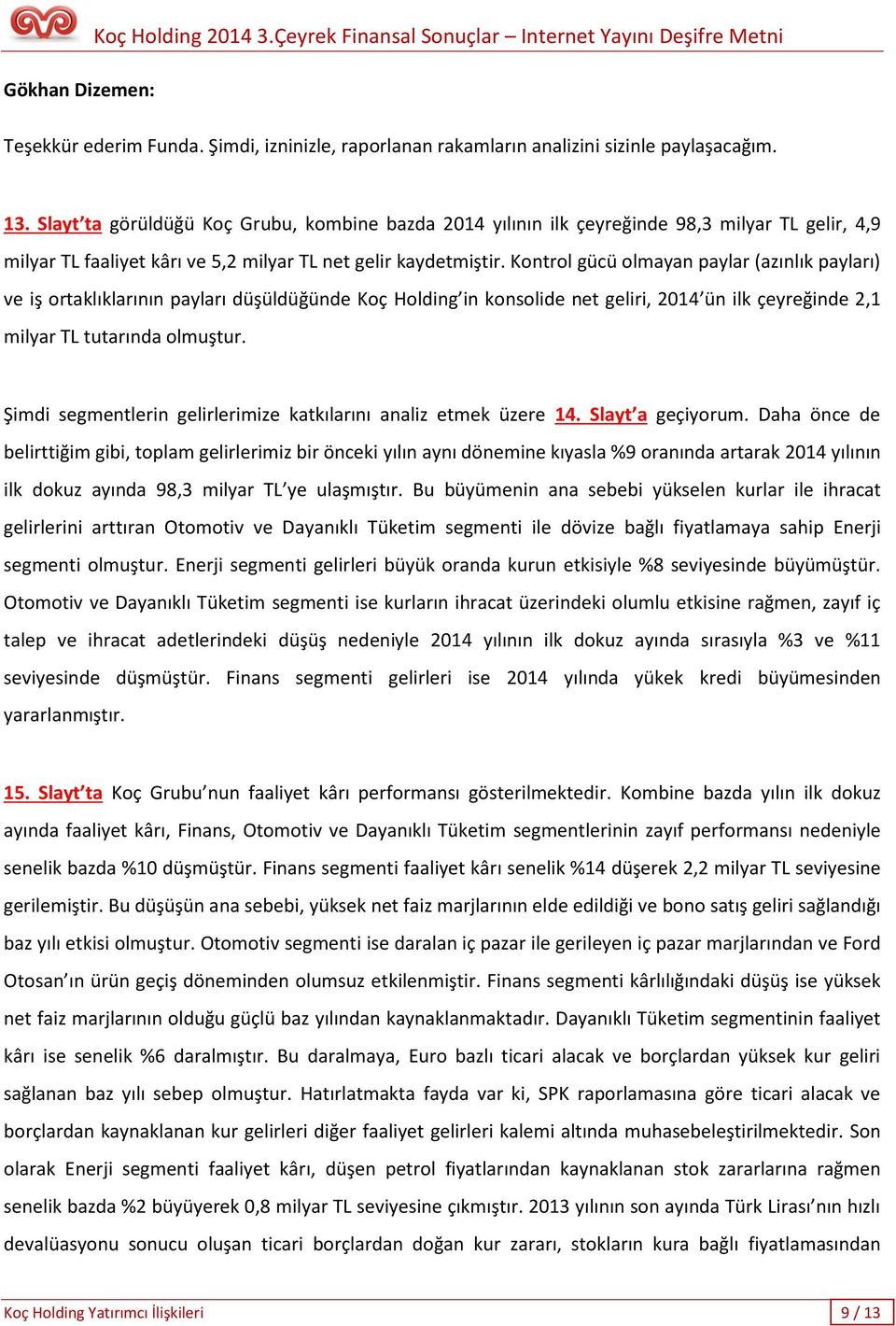 Koç Holding 2014 3.Çeyrek Finansal Sonuçlar – Internet Yayını Deşifre Metni

Gökhan Dizemen:

Teşekkür ederim Funda. Şimdi, izninizle, raporlanan rakamların analizini sizinle paylaşacağım.

13. Slayt'ta görüldüğü Koç Grubu, kombine bazda 2014 yılının ilk çeyreğinde 98,3 milyar TL gelir, 4,9 milyar TL faaliyet kârı ve 5,2 milyar TL net gelir kaydetmiştir. Kontrol gücü olmayan paylar (azınlık payları) ve iş ortaklıklarının payları düşüldüğünde Koç Holding'in konsolide net geliri, 2014'ün ilk çeyreğinde 2,1 milyar TL tutarında olmuştur.

Şimdi segmentlerin gelirlerimize katkılarını analiz etmek üzere 14. Slayt'a geçiyorum. Daha önce de belirttiğim gibi, toplam gelirlerimiz bir önceki yılın aynı dönemine kıyasla %9 oranında artarak 2014 yılının ilk dokuz ayında 98,3 milyar TL'ye ulaşmıştır. Bu büyümenin ana sebebi yükselen kurlar ile ihracat gelirlerini arttıran Otomotiv ve Dayanıklı Tüketim segmenti ile dövize bağlı fiyatlamaya sahip Enerji segmenti olmuştur. Enerji segmenti gelirleri büyük oranda kurun etkisiyle %8 seviyesinde büyümüştür. Otomotiv ve Dayanıklı Tüketim segmenti ise kurların ihracat üzerindeki olumlu etkisine rağmen, zayıf iç talep ve ihracat adetlerindeki düşüş nedeniyle 2014 yılının ilk dokuz ayında sırasıyla %3 ve %11 seviyesinde düşmüştür. Finans segmenti gelirleri ise 2014 yılında yükek kredi büyümesinden yararlanmıştır.

15. Slayt'ta Koç Grubu'nun faaliyet kârı performansı gösterilmektedir. Kombine bazda yılın ilk dokuz ayında faaliyet kârı, Finans, Otomotiv ve Dayanıklı Tüketim segmentlerinin zayıf performansı nedeniyle senelik bazda %10 düşmüştür. Finans segmenti faaliyet kârı senelik %14 düşerek 2,2 milyar TL seviyesine gerilemiştir. Bu düşüşün ana sebebi, yüksek net faiz marjlarının elde edildiği ve bono satış geliri sağlandığı baz yılı etkisi olmuştur. Otomotiv segmenti ise daralan iç pazar ile gerileyen iç pazar marjlarından ve Ford Otosan'ın ürün geçiş döneminden olumsuz etkilenmiştir. Finans segmenti kârlılığındaki düşüş ise yüksek net faiz marjlarının olduğu güçlü baz yılından kaynaklanmaktadır. Dayanıklı Tüketim segmentinin faaliyet kârı ise senelik %6 daralmıştır. Bu daralmaya, Euro bazlı ticari alacak ve borçlardan yüksek kur geliri sağlanan baz yılı sebep olmuştur. Hatırlatmakta fayda var ki, SPK raporlamasına göre ticari alacak ve borçlardan kaynaklanan kur gelirleri diğer faaliyet gelirleri kalemi altında muhasebeleştirilmektedir. Son olarak Enerji segmenti faaliyet kârı, düşen petrol fiyatlarından kaynaklanan stok zararlarına rağmen senelik bazda %2 büyüyerek 0,8 milyar TL seviyesine çıkmıştır. 2013 yılının son ayında Türk Lirası'nın hızlı devalüasyonu sonucu oluşan ticari borçlardan doğan kur zararı, stokların kura bağlı fiyatlamasından

Koç Holding Yatırımcı İlişkileri
9 / 13